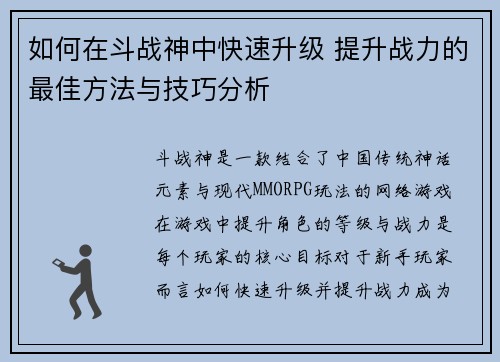 如何在斗战神中快速升级 提升战力的最佳方法与技巧分析

斗战神是一款结合了中国传统神话元素与现代MMORPG玩法的网络游戏在游戏中提升角色的等级与战力是每个玩家的核心目标对于新手玩家而言如何快速升级并提升战力成为